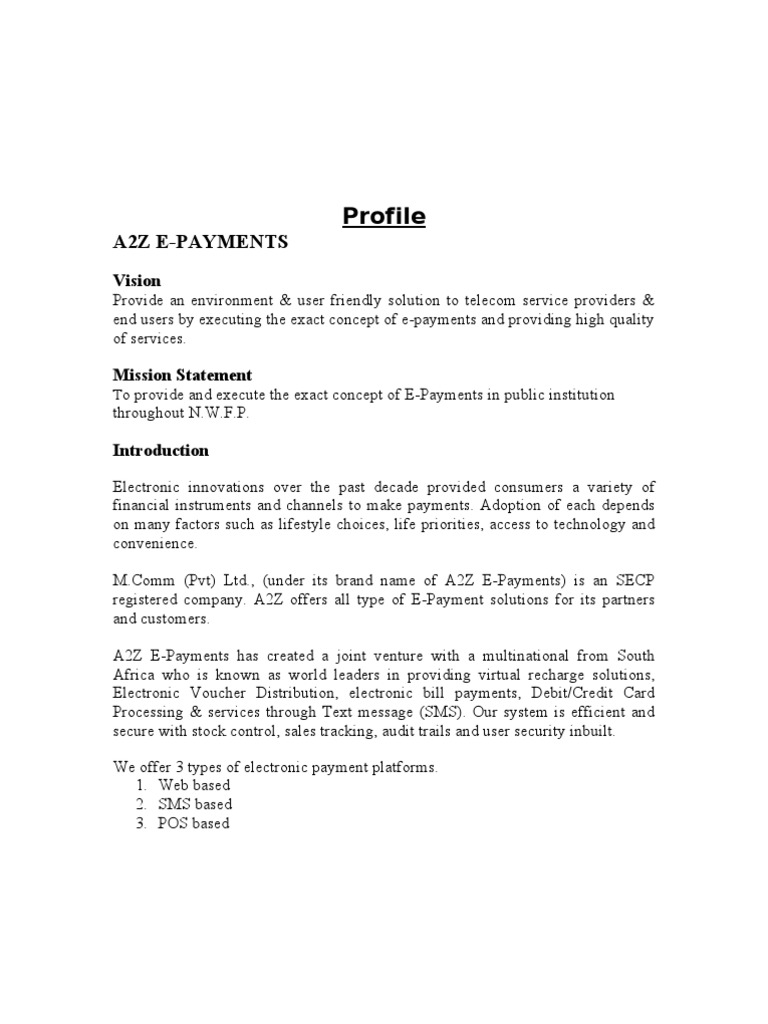 Profile

A2Z E-PAYMENTS

Vision
Provide an environment & user friendly solution to telecom service providers & end users by executing the exact concept of e-payments and providing high quality of services.

Mission Statement
To provide and execute the exact concept of E-Payments in public institution throughout N.W.F.P.

Introduction

Electronic innovations over the past decade provided consumers a variety of financial instruments and channels to make payments. Adoption of each depends on many factors such as lifestyle choices, life priorities, access to technology and convenience.

M.Comm (Pvt) Ltd., (under its brand name of A2Z E-Payments) is an SECP registered company. A2Z offers all type of E-Payment solutions for its partners and customers.

A2Z E-Payments has created a joint venture with a multinational from South Africa who is known as world leaders in providing virtual recharge solutions, Electronic Voucher Distribution, electronic bill payments, Debit/Credit Card Processing & services through Text message (SMS). Our system is efficient and secure with stock control, sales tracking, audit trails and user security inbuilt.

We offer 3 types of electronic payment platforms.
1. Web based
2. SMS based
3. POS based